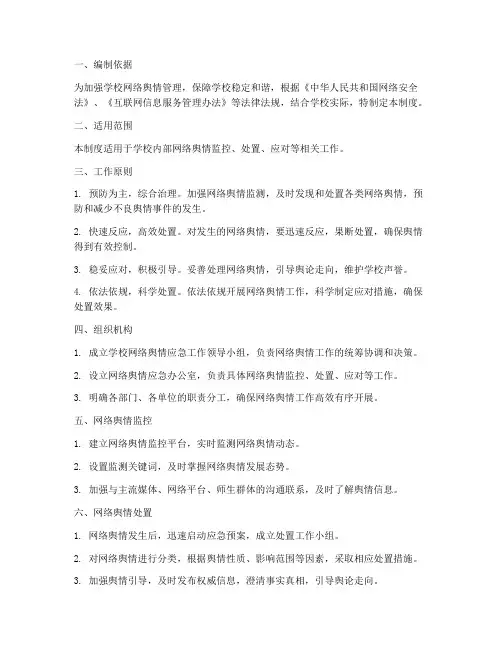 一、编制依据

为加强学校网络舆情管理，保障学校稳定和谐，根据《中华人民共和国网络安全法》、《互联网信息服务管理办法》等法律法规，结合学校实际，特制定本制度。

二、适用范围

本制度适用于学校内部网络舆情监控、处置、应对等相关工作。

三、工作原则

1. 预防为主，综合治理。加强网络舆情监测，及时发现和处置各类网络舆情，预防和减少不良舆情事件的发生。

2. 快速反应，高效处置。对发生的网络舆情，要迅速反应，果断处置，确保舆情得到有效控制。

3. 稳妥应对，积极引导。妥善处理网络舆情，引导舆论走向，维护学校声誉。

4. 依法依规，科学处置。依法依规开展网络舆情工作，科学制定应对措施，确保处置效果。

四、组织机构

1. 成立学校网络舆情应急工作领导小组，负责网络舆情工作的统筹协调和决策。

2. 设立网络舆情应急办公室，负责具体网络舆情监控、处置、应对等工作。

3. 明确各部门、各单位的职责分工，确保网络舆情工作高效有序开展。

五、网络舆情监控

1. 建立网络舆情监控平台，实时监测网络舆情动态。

2. 设置监测关键词，及时掌握网络舆情发展态势。

3. 加强与主流媒体、网络平台、师生群体的沟通联系，及时了解舆情信息。

六、网络舆情处置

1. 网络舆情发生后，迅速启动应急预案，成立处置工作小组。

2. 对网络舆情进行分类，根据舆情性质、影响范围等因素，采取相应处置措施。

3. 加强舆情引导，及时发布权威信息，澄清事实真相，引导舆论走向。